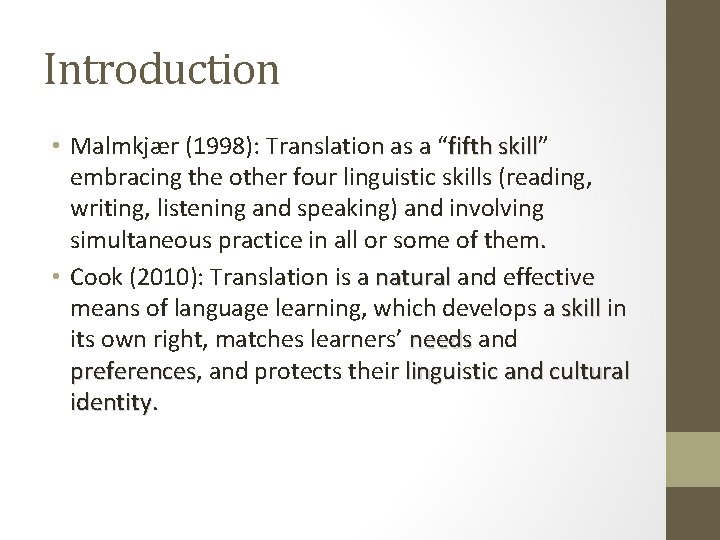 Introduction

• Malmkjær (1998): Translation as a “fifth skill” embracing the other four linguistic skills (reading, writing, listening and speaking) and involving simultaneous practice in all or some of them.

• Cook (2010): Translation is a natural and effective means of language learning, which develops a skill in its own right, matches learners’ needs and preferences, and protects their linguistic and cultural identity.